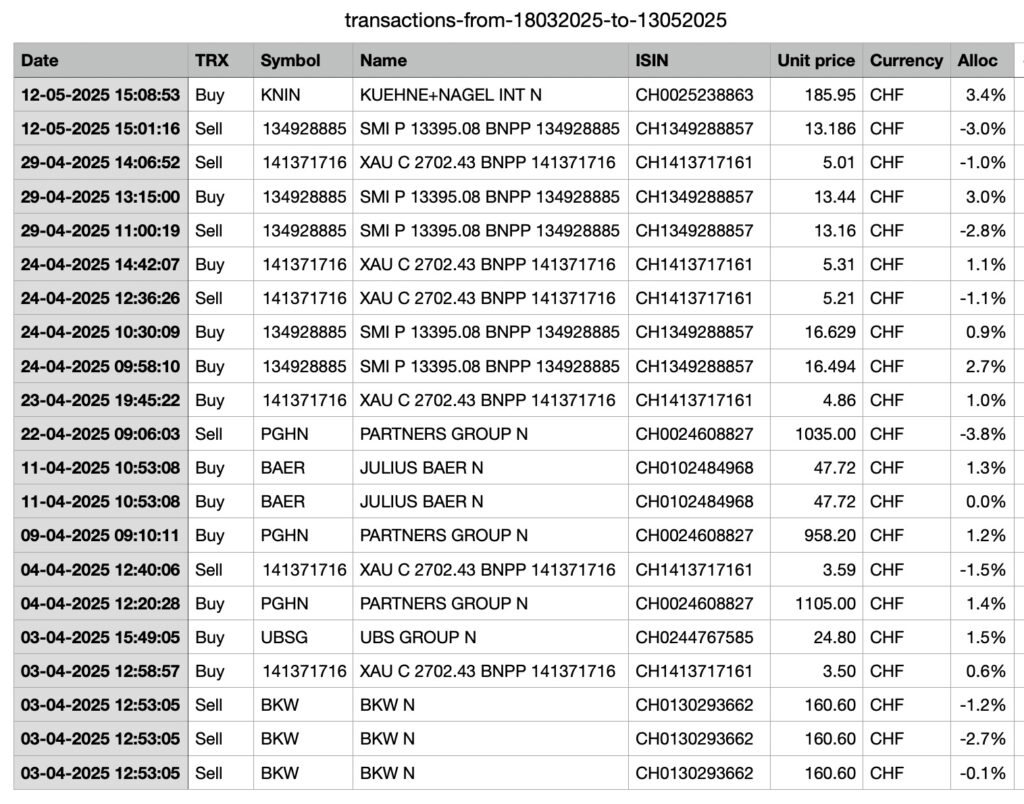 transactions-from-18032025-to-13052025

| Date | TRX | Symbol | Name | ISIN | Unit price | Currency | Alloc |
|---|---|---|---|---|---|---|---|
| 12-05-2025 15:08:53 | Buy | KNIN | KUEHNE+NAGEL INT N | CH0025238863 | 185.95 | CHF | 3.4% |
| 12-05-2025 15:01:16 | Sell | 134928885 | SMI P 13395.08 BNPP 134928885 | CH1349288857 | 13.186 | CHF | -3.0% |
| 29-04-2025 14:06:52 | Sell | 141371716 | XAU C 2702.43 BNPP 141371716 | CH1413717161 | 5.01 | CHF | -1.0% |
| 29-04-2025 13:15:00 | Buy | 134928885 | SMI P 13395.08 BNPP 134928885 | CH1349288857 | 13.44 | CHF | 3.0% |
| 29-04-2025 11:00:19 | Sell | 134928885 | SMI P 13395.08 BNPP 134928885 | CH1349288857 | 13.16 | CHF | -2.8% |
| 24-04-2025 14:42:07 | Buy | 141371716 | XAU C 2702.43 BNPP 141371716 | CH1413717161 | 5.31 | CHF | 1.1% |
| 24-04-2025 12:36:26 | Sell | 141371716 | XAU C 2702.43 BNPP 141371716 | CH1413717161 | 5.21 | CHF | -1.1% |
| 24-04-2025 10:30:09 | Buy | 134928885 | SMI P 13395.08 BNPP 134928885 | CH1349288857 | 16.629 | CHF | 0.9% |
| 24-04-2025 09:58:10 | Buy | 134928885 | SMI P 13395.08 BNPP 134928885 | CH1349288857 | 16.494 | CHF | 2.7% |
| 23-04-2025 19:45:22 | Buy | 141371716 | XAU C 2702.43 BNPP 141371716 | CH1413717161 | 4.86 | CHF | 1.0% |
| 22-04-2025 09:06:03 | Sell | PGHN | PARTNERS GROUP N | CH0024608827 | 1035.00 | CHF | -3.8% |
| 11-04-2025 10:53:08 | Buy | BAER | JULIUS BAER N | CH0102484968 | 47.72 | CHF | 1.3% |
| 11-04-2025 10:53:08 | Buy | BAER | JULIUS BAER N | CH0102484968 | 47.72 | CHF | 0.0% |
| 09-04-2025 09:10:11 | Buy | PGHN | PARTNERS GROUP N | CH0024608827 | 958.20 | CHF | 1.2% |
| 04-04-2025 12:40:06 | Sell | 141371716 | XAU C 2702.43 BNPP 141371716 | CH1413717161 | 3.59 | CHF | -1.5% |
| 04-04-2025 12:20:28 | Buy | PGHN | PARTNERS GROUP N | CH0024608827 | 1105.00 | CHF | 1.4% |
| 03-04-2025 15:49:05 | Buy | UBSG | UBS GROUP N | CH0244767585 | 24.80 | CHF | 1.5% |
| 03-04-2025 12:58:57 | Buy | 141371716 | XAU C 2702.43 BNPP 141371716 | CH1413717161 | 3.50 | CHF | 0.6% |
| 03-04-2025 12:53:05 | Sell | BKW | BKW N | CH0130293662 | 160.60 | CHF | -1.2% |
| 03-04-2025 12:53:05 | Sell | BKW | BKW N | CH0130293662 | 160.60 | CHF | -2.7% |
| 03-04-2025 12:53:05 | Sell | BKW | BKW N | CH0130293662 | 160.60 | CHF | -0.1% |